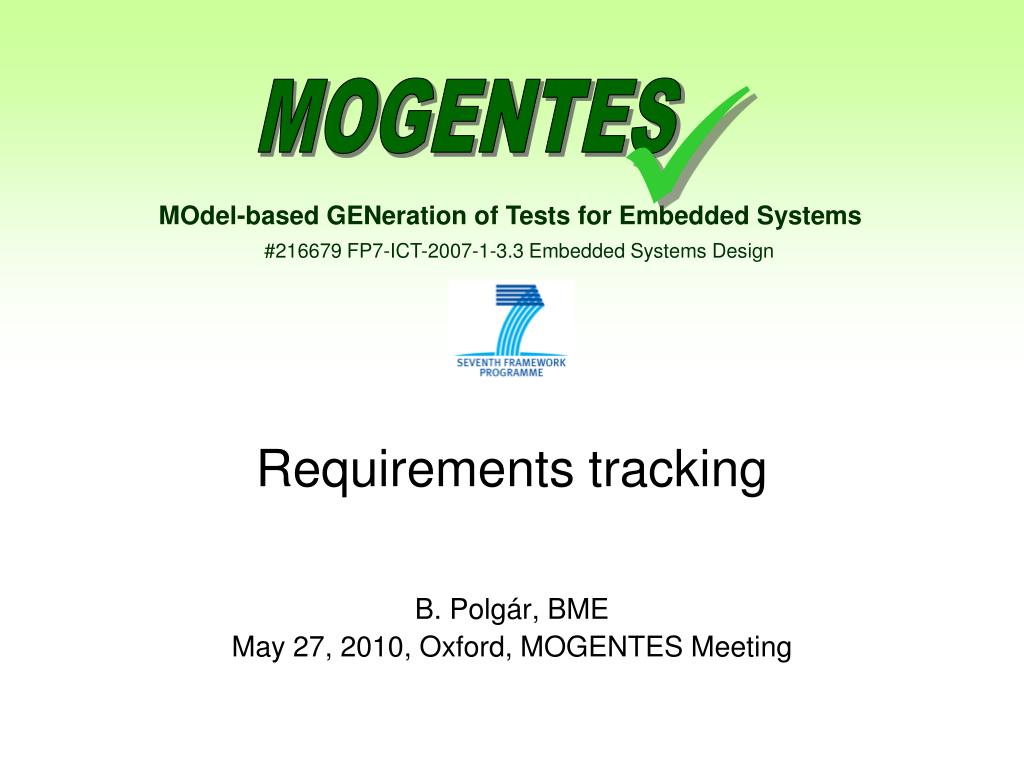 MOGENTES

MOdel-based GENeration of Tests for Embedded Systems

#216679 FP7-ICT-2007-1-3.3 Embedded Systems Design

SEVENTH FRAMEWORK PROGRAMME

Requirements tracking

B. Polgár, BME
May 27, 2010, Oxford, MOGENTES Meeting